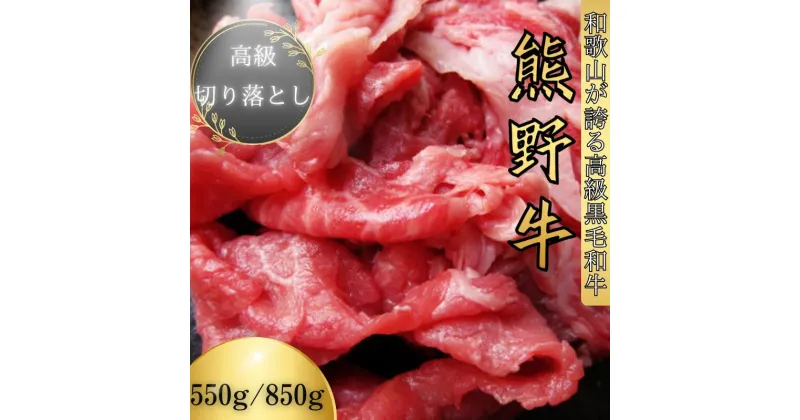 高級
切り落とし

和歌山が誇る高級黒毛和牛

熊野牛

550g/850g